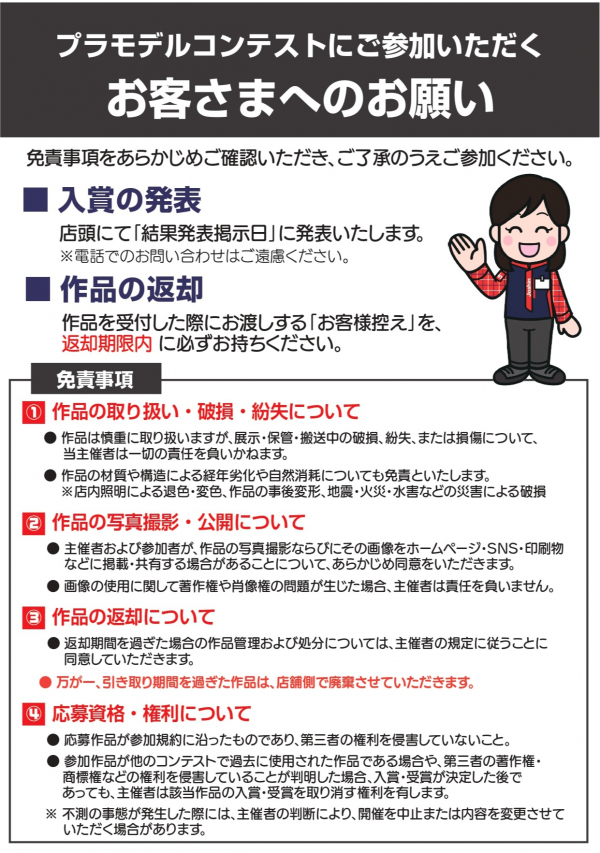 プラモデルコンテストにご参加いただく
お客さまへのお願い

免責事項をあらかじめご確認いただき、ご了承のうえご参加ください。

■ 入賞の発表
店頭にて「結果発表掲示日」に発表いたします。
※電話でのお問い合わせはご遠慮ください。

■ 作品の返却
作品を受付した際にお渡しする「お客様控え」を、返却期限内 に必ずお持ちください。

免責事項

① 作品の取り扱い・破損・紛失について
● 作品は慎重に取り扱いますが、展示・保管・搬送中の破損、紛失、または損傷について、当主催者は一切の責任を負いかねます。
● 作品の材質や構造による経年劣化や自然消耗についても免責といたします。
※店内照明による退色・変色、作品の事後変形、地震・火災・水害などの災害による破損

② 作品の写真撮影・公開について
● 主催者および参加者が、作品の写真撮影ならびにその画像をホームページ・SNS・印刷物などに掲載・共有する場合があることについて、あらかじめ同意をいただきます。
● 画像の使用に関して著作権や肖像権の問題が生じた場合、主催者は責任を負いません。

③ 作品の返却について
● 返却期間を過ぎた場合の作品管理および処分については、主催者の規定に従うことに同意していただきます。
● 万が一、引き取り期間を過ぎた作品は、店舗側で廃棄させていただきます。

④ 応募資格・権利について
● 応募作品が参加規約に沿ったものであり、第三者の権利を侵害していないこと。
● 参加作品が他のコンテストで過去に使用された作品である場合や、第三者の著作権・商標権などの権利を侵害していることが判明した場合、入賞・受賞が決定した後であっても、主催者は該当作品の入賞・受賞を取り消す権利を有します。
※ 不測の事態が発生した際には、主催者の判断により、開催を中止または内容を変更させていただく場合があります。